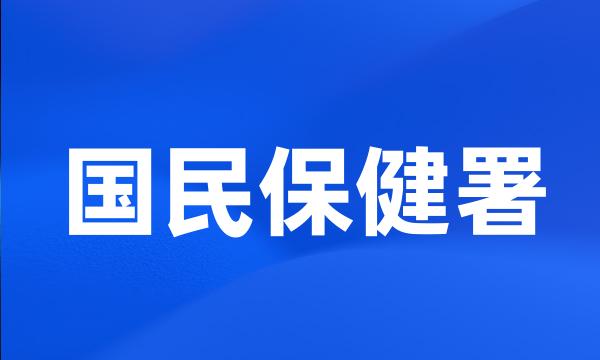 国民保健署